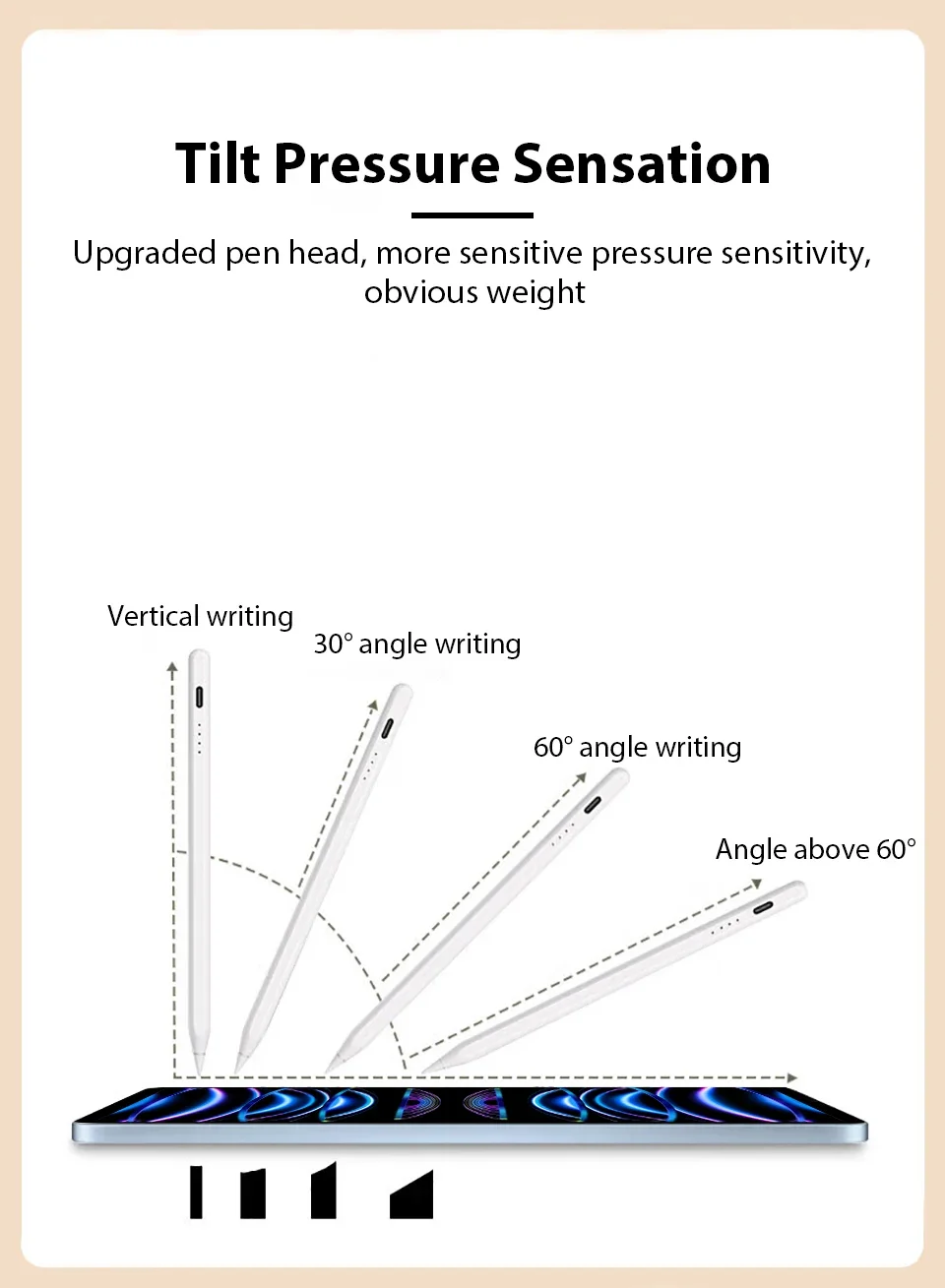 Tilt Pressure Sensation

Upgraded pen head, more sensitive pressure sensitivity, obvious weight

Vertical writing

30° angle writing

60° angle writing

Angle above 60°